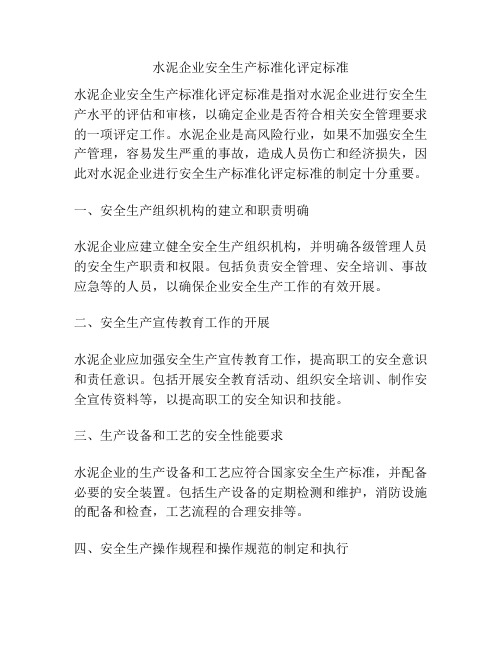 水泥企业安全生产标准化评定标准

水泥企业安全生产标准化评定标准是指对水泥企业进行安全生产水平的评估和审核，以确定企业是否符合相关安全管理要求的一项评定工作。水泥企业是高风险行业，如果不加强安全生产管理，容易发生严重的事故，造成人员伤亡和经济损失，因此对水泥企业进行安全生产标准化评定标准的制定十分重要。

一、安全生产组织机构的建立和职责明确

水泥企业应建立健全安全生产组织机构，并明确各级管理人员的安全生产职责和权限。包括负责安全管理、安全培训、事故应急等的人员，以确保企业安全生产工作的有效开展。

二、安全生产宣传教育工作的开展

水泥企业应加强安全生产宣传教育工作，提高职工的安全意识和责任意识。包括开展安全教育活动、组织安全培训、制作安全宣传资料等，以提高职工的安全知识和技能。

三、生产设备和工艺的安全性能要求

水泥企业的生产设备和工艺应符合国家安全生产标准，并配备必要的安全装置。包括生产设备的定期检测和维护，消防设施的配备和检查，工艺流程的合理安排等。

四、安全生产操作规程和操作规范的制定和执行